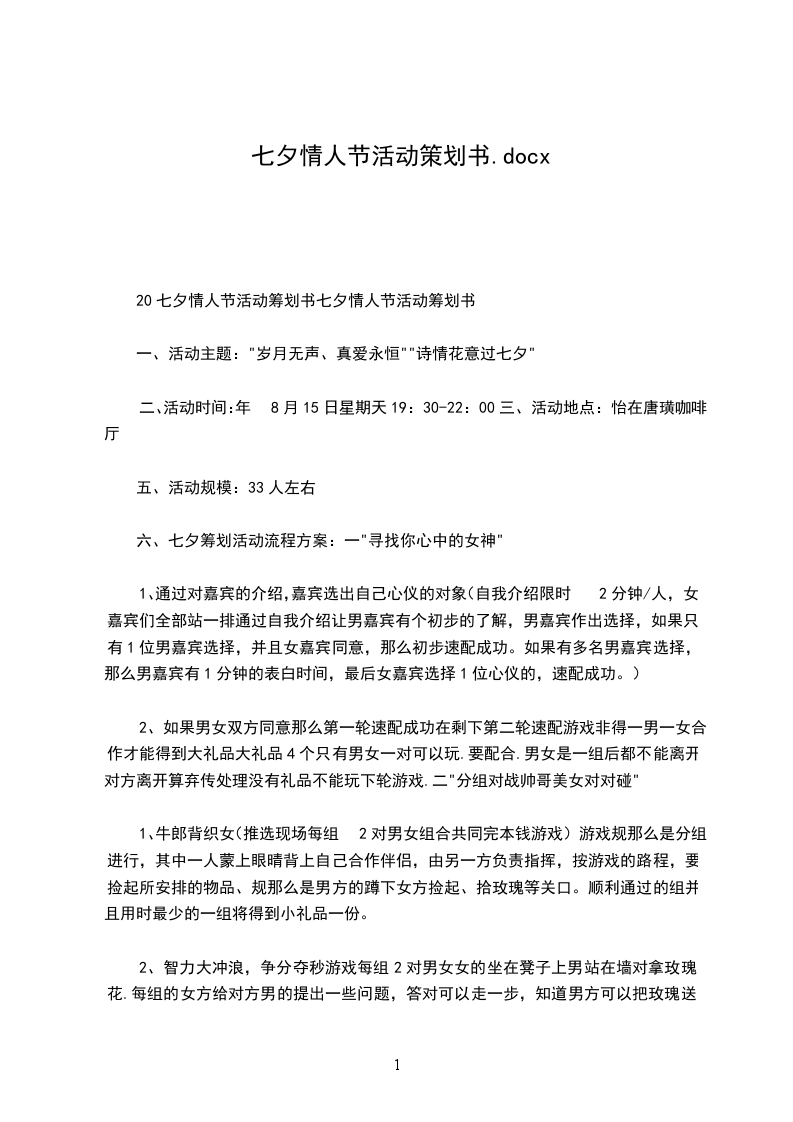 七夕情人节活动策划书.docx

20七夕情人节活动筹划书七夕情人节活动筹划书

一、活动主题："岁月无声、真爱永恒""诗情花意过七夕"

二、活动时间:年 8月15日星期天19：30-22：00三、活动地点：怡在唐璜咖啡厅

五、活动规模：33人左右

六、七夕筹划活动流程方案：一"寻找你心中的女神"

1､通过对嘉宾的介绍,嘉宾选出自己心仪的对象(自我介绍限时 2分钟/人，女嘉宾们全部站一排通过自我介绍让男嘉宾有个初步的了解，男嘉宾作出选择，如果只有1位男嘉宾选择，并且女嘉宾同意，那么初步速配成功。如果有多名男嘉宾选择，那么男嘉宾有1分钟的表白时间，最后女嘉宾选择1位心仪的，速配成功。)

2、如果男女双方同意那么第一轮速配成功在剩下第二轮速配游戏非得一男一女合作才能得到大礼品大礼品4个只有男女一对可以玩.要配合.男女是一组后都不能离开对方离开算弃传处理没有礼品不能玩下轮游戏.二"分组对战帅哥美女对对碰"

1､牛郎背织女(推选现场每组 2对男女组合共同完本钱游戏）游戏规那么是分组进行，其中一人蒙上眼睛背上自己合作伴侣，由另一方负责指挥，按游戏的路程，要捡起所安排的物品、规那么是男方的蹲下女方捡起、拾玫瑰等关口。顺利通过的组并且用时最少的一组将得到小礼品一份。

2、智力大冲浪，争分夺秒游戏每组2对男女女的坐在凳子上男站在墙对拿玫瑰花.每组的女方给对方男的提出一些问题，答对可以走一步，知道男方可以把玫瑰送

1